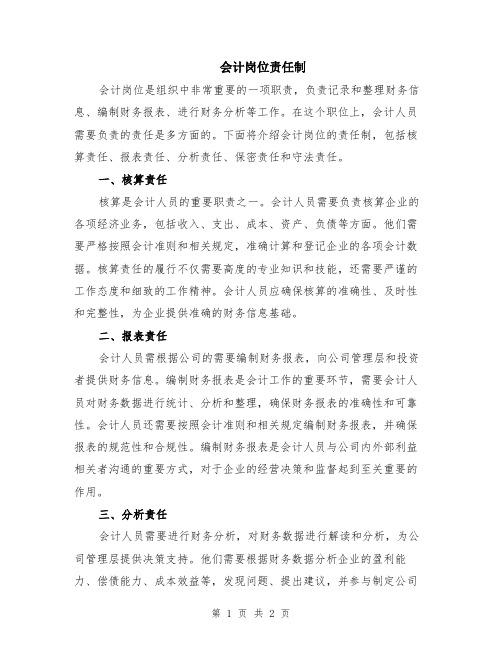 会计岗位责任制

会计岗位是组织中非常重要的一项职责，负责记录和整理财务信息、编制财务报表、进行财务分析等工作。在这个职位上，会计人员需要负责的责任是多方面的。下面将介绍会计岗位的责任制，包括核算责任、报表责任、分析责任、保密责任和守法责任。

一、核算责任

核算是会计人员的重要职责之一。会计人员需要负责核算企业的各项经济业务，包括收入、支出、成本、资产、负债等方面。他们需要严格按照会计准则和相关规定，准确计算和登记企业的各项会计数据。核算责任的履行不仅需要高度的专业知识和技能，还需要严谨的工作态度和细致的工作精神。会计人员应确保核算的准确性、及时性和完整性，为企业提供准确的财务信息基础。

二、报表责任

会计人员需根据公司的需要编制财务报表，向公司管理层和投资者提供财务信息。编制财务报表是会计工作的重要环节，需要会计人员对财务数据进行统计、分析和整理，确保财务报表的准确性和可靠性。会计人员还需要按照会计准则和相关规定编制财务报表，并确保报表的规范性和合规性。编制财务报表是会计人员与公司内外部利益相关者沟通的重要方式，对于企业的经营决策和监督起到至关重要的作用。

三、分析责任

会计人员需要进行财务分析，对财务数据进行解读和分析，为公司管理层提供决策支持。他们需要根据财务数据分析企业的盈利能力、偿债能力、成本效益等，发现问题、提出建议，并参与制定公司

第 1 页 共 2 页